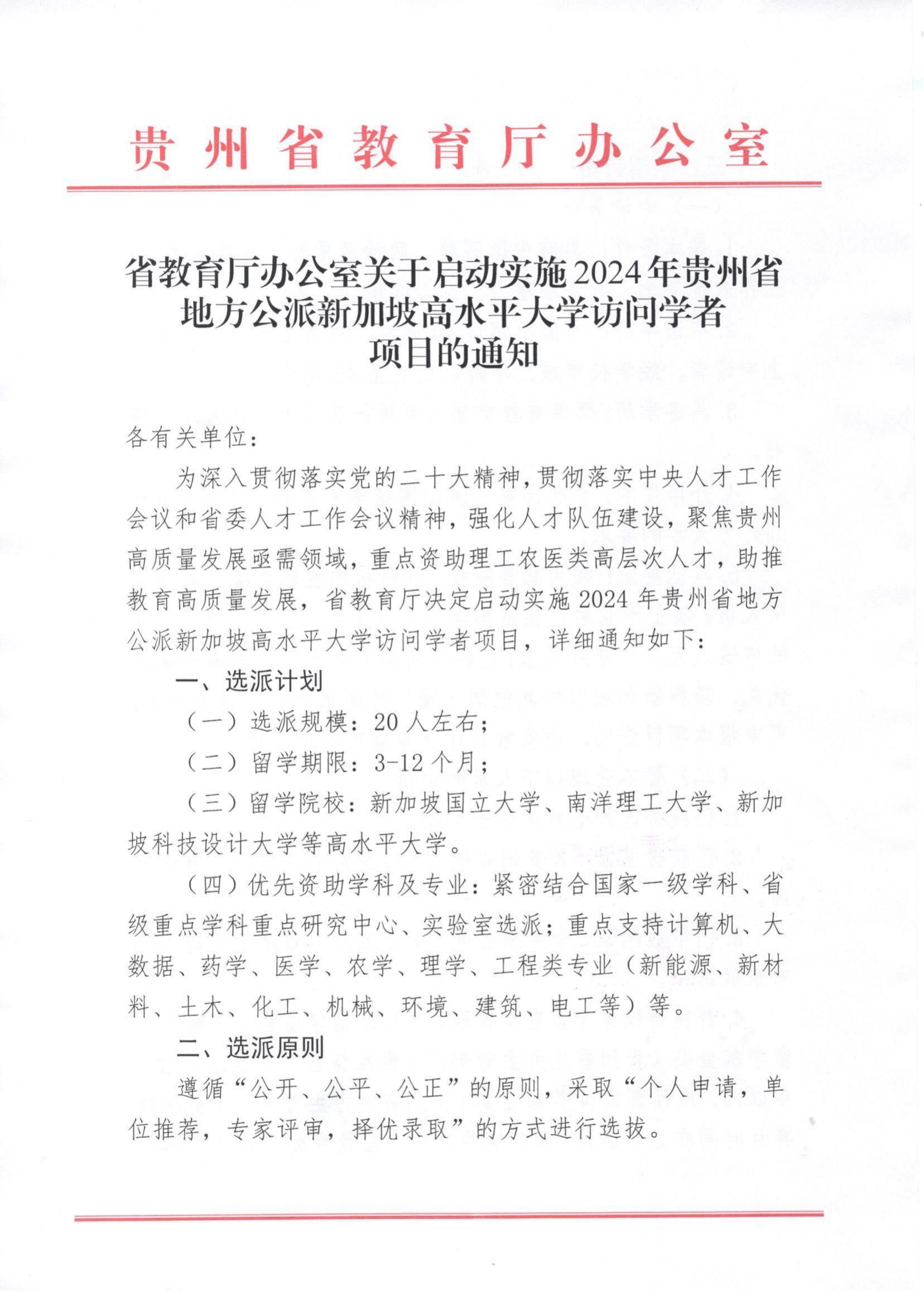 贵州省教育厅办公室

省教育厅办公室关于启动实施2024年贵州省地方公派新加坡高水平大学访问学者项目的通知

各有关单位：

为深入贯彻落实党的二十大精神，贯彻落实中央人才工作会议和省委人才工作会议精神，强化人才队伍建设，聚焦贵州高质量发展亟需领域，重点资助理工农医类高层次人才，助推教育高质量发展，省教育厅决定启动实施2024年贵州省地方公派新加坡高水平大学访问学者项目，详细通知如下：

一、选派计划

（一）选派规模：20人左右；

（二）留学期限：3-12个月；

（三）留学院校：新加坡国立大学、南洋理工大学、新加坡科技设计大学等高水平大学。

（四）优先资助学科及专业：紧密结合国家一级学科、省级重点学科重点研究中心、实验室选派；重点支持计算机、大数据、药学、医学、农学、理学、工程类专业（新能源、新材料、土木、化工、机械、环境、建筑、电工等）等。

二、选派原则

遵循“公开、公平、公正”的原则，采取“个人申请，单位推荐，专家评审，择优录取”的方式进行选拔。